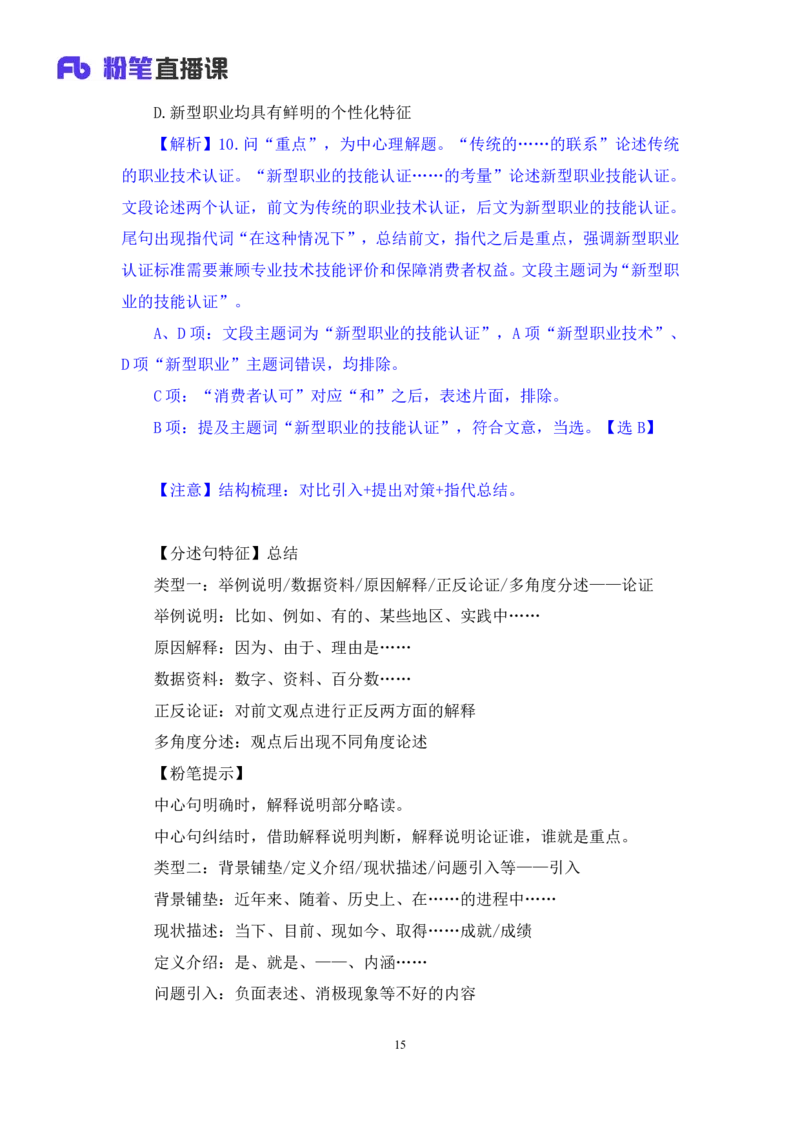 Fb 粉笔直播课

D.新型职业均具有鲜明的个性化特征

【解析】10.问“重点”，为中心理解题。“传统的……的联系”论述传统的职业技术认证。“新型职业的技能认证……的考量”论述新型职业技能认证。文段论述两个认证，前文为传统的职业技术认证，后文为新型职业的技能认证。尾句出现指代词“在这种情况下”，总结前文，指代之后是重点，强调新型职业认证标准需要兼顾专业技术技能评价和保障消费者权益。文段主题词为“新型职业的技能认证”。

A、D项：文段主题词为“新型职业的技能认证”，A项“新型职业技术”、D项“新型职业”主题词错误，均排除。

C项：“消费者认可”对应“和”之后，表述片面，排除。

B项：提及主题词“新型职业的技能认证”，符合文意，当选。【选B】

【注意】结构梳理：对比引入+提出对策+指代总结。

【分述句特征】总结

类型一：举例说明/数据资料/原因解释/正反论证/多角度分述——论证

举例说明：比如、例如、有的、某些地区、实践中……

原因解释：因为、由于、理由是……

数据资料：数字、资料、百分数……

正反论证：对前文观点进行正反两方面的解释

多角度分述：观点后出现不同角度论述

【粉笔提示】

中心句明确时，解释说明部分略读。

中心句纠结时，借助解释说明判断，解释说明论证谁，谁就是重点。

类型二：背景铺垫/定义介绍/现状描述/问题引入等——引入

背景铺垫：近年来、随着、历史上、在……的进程中……

现状描述：当下、目前、现如今、取得……成就/成绩

定义介绍：是、就是、——、内涵……

问题引入：负面表述、消极现象等不好的内容

15